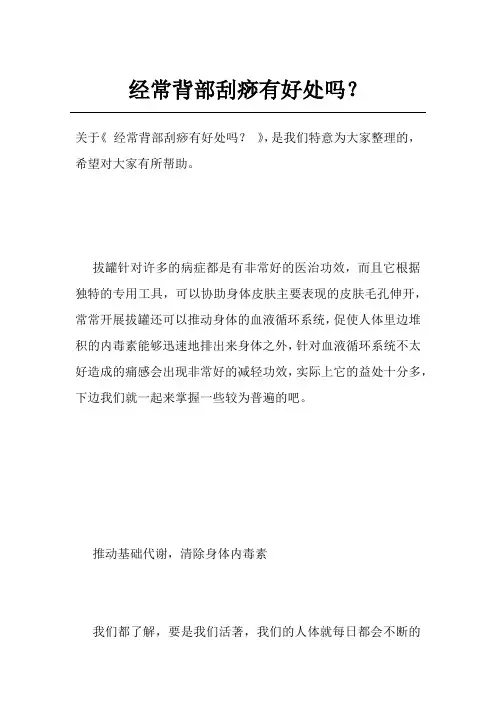 经常背部刮痧有好处吗？

关于《 经常背部刮痧有好处吗？ 》，是我们特意为大家整理的，希望对大家有所帮助。

拔罐针对许多的病症都是有非常好的医治功效，而且它根据独特的专用工具，可以协助身体皮肤主要表现的皮肤毛孔伸开，常常开展拔罐还可以推动身体的血液循环系统，促使人体里边堆积的内毒素能够迅速地排出来身体之外，针对血液循环系统不太好造成的痛感会出现非常好的减轻功效，实际上它的益处十分多，下边我们就一起来掌握一些较为普遍的吧。

推动基础代谢，清除身体内毒素

我们都了解，要是我们活著，我们的人体就每日都会不断的